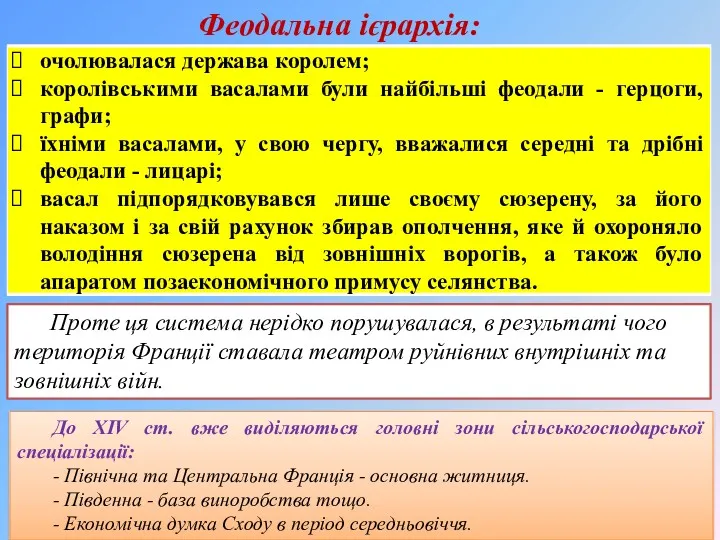 Феодальна ієрархія:

очолювалася держава королем;

королівськими васалами були найбільші феодали - герцоги, графи;

їхніми васалами, у свою чергу, вважалися середні та дрібні феодали - лицарі;

васал підпорядковувався лише своєму сюзерену, за його наказом і за свій рахунок збирав ополчення, яке й охороняло володіння сюзерена від зовнішніх ворогів, а також було апаратом позаекономічного примусу селянства.

Проте ця система нерідко порушувалася, в результаті чого територія Франції ставала театром руйнівних внутрішніх та зовнішніх війн.

До XIV ст. вже виділяються головні зони сільськогосподарської спеціалізації:
- Північна та Центральна Франція - основна житниця.
- Південна - база виноробства тощо.
- Економічна думка Сходу в період середньовіччя.